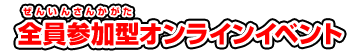 ぜんいんさんかがた
全員参加型オンラインイベント